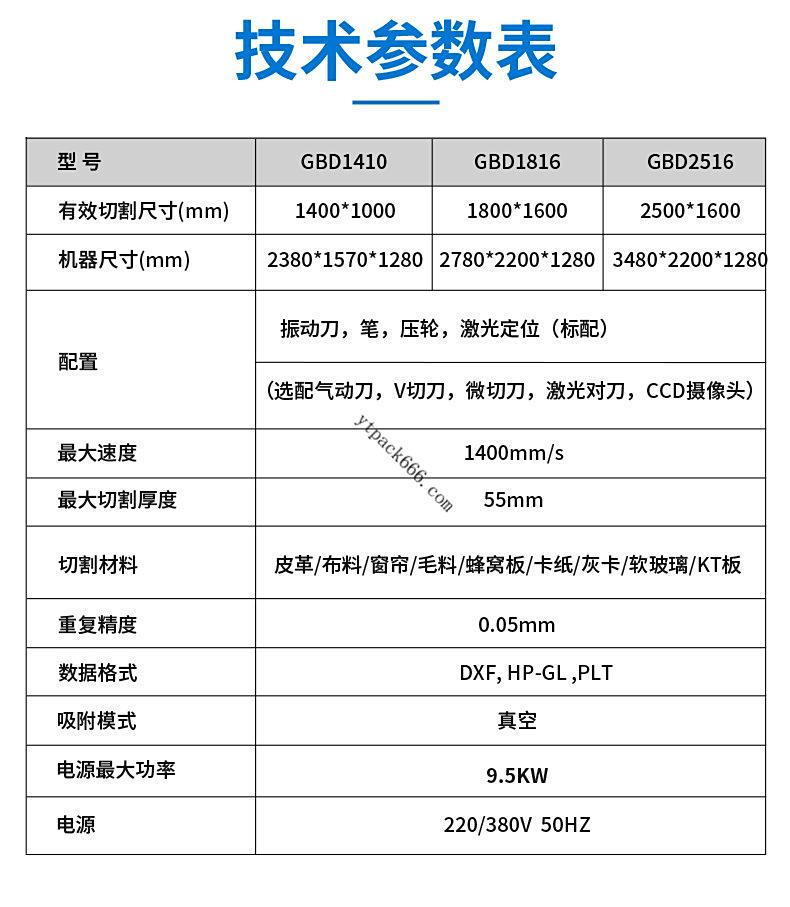 技术参数表

| 型号 | GBD1410 | GBD1816 | GBD2516 |
|---|---|---|---|
| 有效切割尺寸(mm) | 1400*1000 | 1800*1600 | 2500*1600 |
| 机器尺寸(mm) | 2380*1570*1280 | 2780*2200*1280 | 3480*2200*1280 |
| 配置 | 振动刀，笔，压轮，激光定位（标配） | | |
| | （选配气动刀，V切刀，微切刀，激光对刀，CCD摄像头） | | |
| 最大速度 | 1400mm/s | | |
| 最大切割厚度 | 55mm | | |
| 切割材料 | 皮革/布料/窗帘/毛料/蜂窝板/卡纸/灰卡/软玻璃/KT板 | | |
| 重复精度 | 0.05mm | | |
| 数据格式 | DXF, HP-GL ,PLT | | |
| 吸附模式 | 真空 | | |
| 电源最大功率 | 9.5KW | | |
| 电源 | 220/380V 50HZ | | |

ytpack666.com